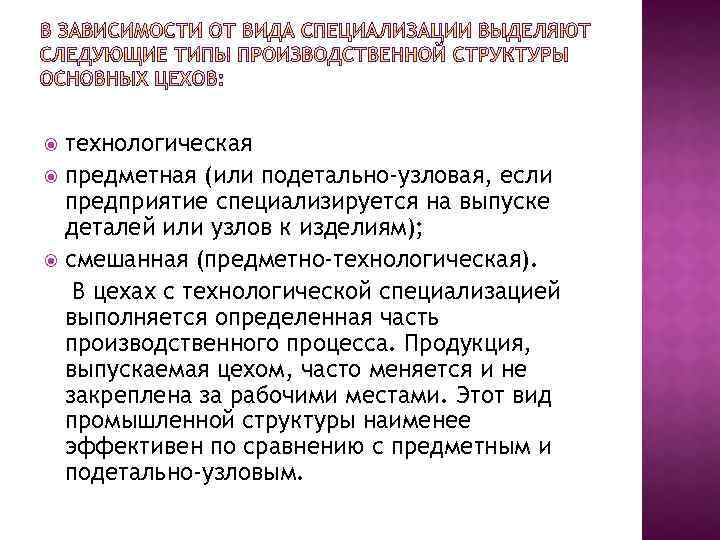 В ЗАВИСИМОСТИ ОТ ВИДА СПЕЦИАЛИЗАЦИИ ВЫДЕЛЯЮТ СЛЕДУЮЩИЕ ТИПЫ ПРОИЗВОДСТВЕННОЙ СТРУКТУРЫ ОСНОВНЫХ ЦЕХОВ:

технологическая

предметная (или подетально-узловая, если предприятие специализируется на выпуске деталей или узлов к изделиям);

смешанная (предметно-технологическая).

В цехах с технологической специализацией выполняется определенная часть производственного процесса. Продукция, выпускаемая цехом, часто меняется и не закреплена за рабочими местами. Этот вид промышленной структуры наименее эффективен по сравнению с предметным и подетально-узловым.